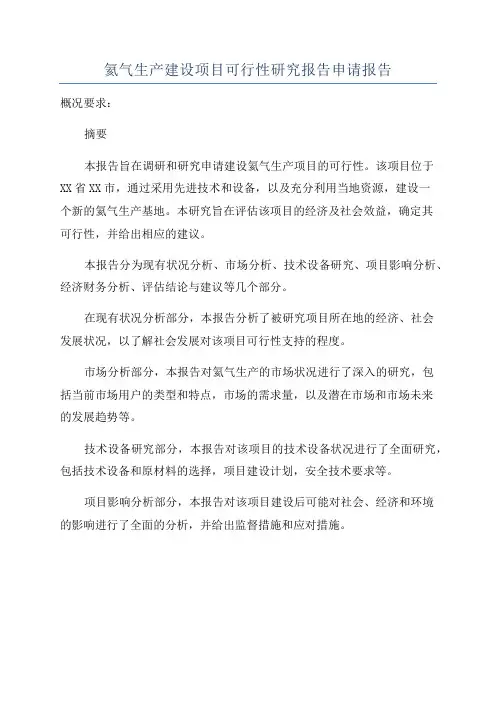 氮气生产建设项目可行性研究报告申请报告

概况要求：

摘要

本报告旨在调研和研究申请建设氮气生产项目的可行性。该项目位于XX省XX市，通过采用先进技术和设备，以及充分利用当地资源，建设一个新的氮气生产基地。本研究旨在评估该项目的经济及社会效益，确定其可行性，并给出相应的建议。

本报告分为现有状况分析、市场分析、技术设备研究、项目影响分析、经济财务分析、评估结论与建议等几个部分。

在现有状况分析部分，本报告分析了被研究项目所在地的经济、社会发展状况，以了解社会发展对该项目可行性支持的程度。

市场分析部分，本报告对氮气生产的市场状况进行了深入的研究，包括当前市场用户的类型和特点，市场的需求量，以及潜在市场和市场未来的发展趋势等。

技术设备研究部分，本报告对该项目的技术设备状况进行了全面研究，包括技术设备和原材料的选择，项目建设计划，安全技术要求等。

项目影响分析部分，本报告对该项目建设后可能对社会、经济和环境的影响进行了全面的分析，并给出监督措施和应对措施。